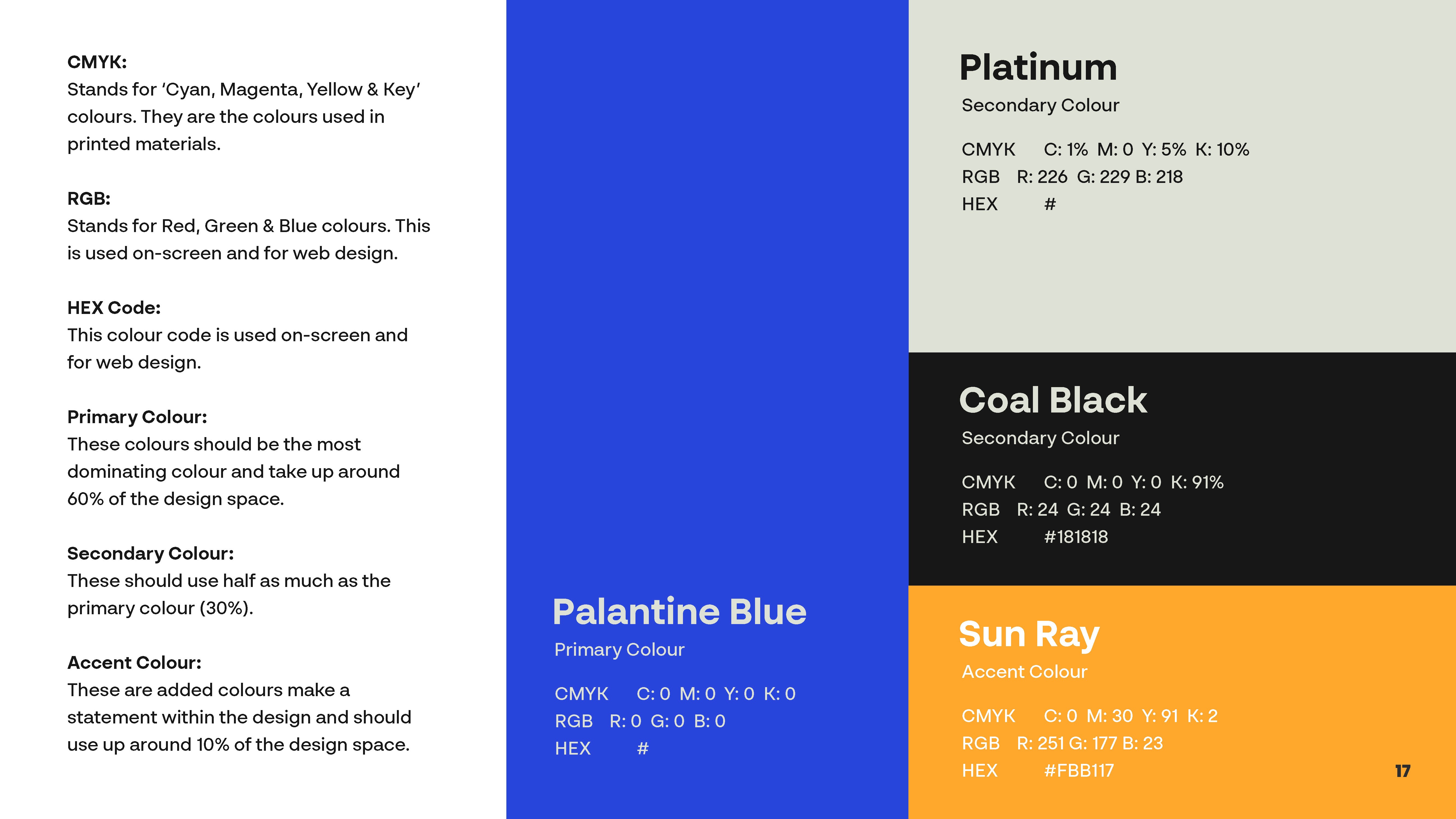 CMYK:
Stands for 'Cyan, Magenta, Yellow & Key' colours. They are the colours used in printed materials.

RGB:
Stands for Red, Green & Blue colours. This is used on-screen and for web design.

HEX Code:
This colour code is used on-screen and for web design.

Primary Colour:
These colours should be the most dominating colour and take up around 60% of the design space.

Secondary Colour:
These should use half as much as the primary colour (30%).

Accent Colour:
These are added colours make a statement within the design and should use up around 10% of the design space.

Palantine Blue
Primary Colour

CMYK C: 0 M: 0 Y: 0 K: 0
RGB R: 0 G: 0 B: 0
HEX #

Platinum
Secondary Colour

CMYK C: 1% M: 0 Y: 5% K: 10%
RGB R: 226 G: 229 B: 218
HEX #

Coal Black
Secondary Colour

CMYK C: 0 M: 0 Y: 0 K: 91%
RGB R: 24 G: 24 B: 24
HEX #181818

Sun Ray
Accent Colour

CMYK C: 0 M: 30 Y: 91 K: 2
RGB R: 251 G: 177 B: 23
HEX #FBB117

17